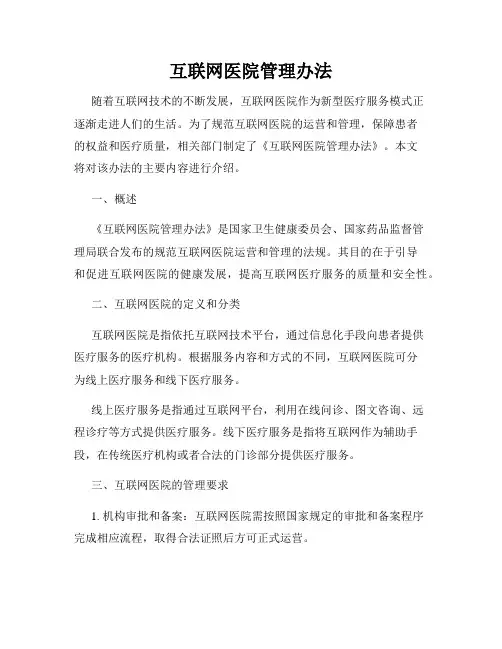 互联网医院管理办法

随着互联网技术的不断发展，互联网医院作为新型医疗服务模式正逐渐走进人们的生活。为了规范互联网医院的运营和管理，保障患者的权益和医疗质量，相关部门制定了《互联网医院管理办法》。本文将对该办法的主要内容进行介绍。

一、概述

《互联网医院管理办法》是国家卫生健康委员会、国家药品监督管理局联合发布的规范互联网医院运营和管理的法规。其目的在于引导和促进互联网医院的健康发展，提高互联网医疗服务的质量和安全性。

二、互联网医院的定义和分类

互联网医院是指依托互联网技术平台，通过信息化手段向患者提供医疗服务的医疗机构。根据服务内容和方式的不同，互联网医院可分为线上医疗服务和线下医疗服务。

线上医疗服务是指通过互联网平台，利用在线问诊、图文咨询、远程诊疗等方式提供医疗服务。线下医疗服务是指将互联网作为辅助手段，在传统医疗机构或者合法的门诊部分提供医疗服务。

三、互联网医院的管理要求

1. 机构审批和备案：互联网医院需按照国家规定的审批和备案程序完成相应流程，取得合法证照后方可正式运营。